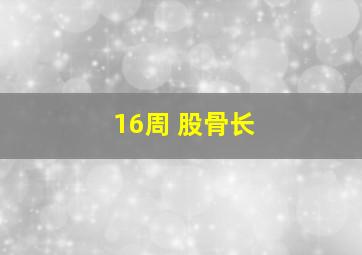 16周 股骨长